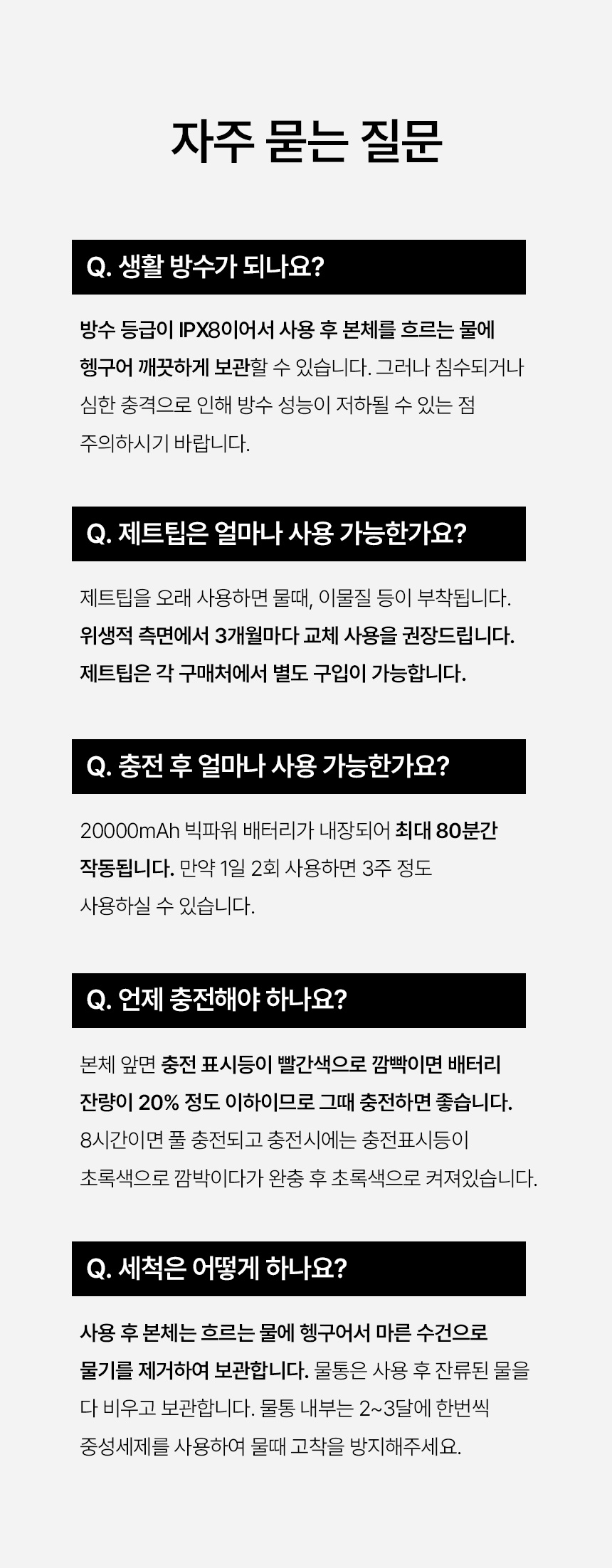 자주 묻는 질문

Q. 생활 방수가 되나요?

방수 등급이 IPX8이어서 사용 후 본체를 흐르는 물에 헹구어 깨끗하게 보관할 수 있습니다. 그러나 침수되거나 심한 충격으로 인해 방수 성능이 저하될 수 있는 점 주의하시기 바랍니다.

Q. 제트팁은 얼마나 사용 가능한가요?

제트팁을 오래 사용하면 물때, 이물질 등이 부착됩니다. 위생적 측면에서 3개월마다 교체 사용을 권장드립니다. 제트팁은 각 구매처에서 별도 구입이 가능합니다.

Q. 충전 후 얼마나 사용 가능한가요?

20000mAh 빅파워 배터리가 내장되어 최대 80분간 작동됩니다. 만약 1일 2회 사용하면 3주 정도 사용하실 수 있습니다.

Q. 언제 충전해야 하나요?

본체 앞면 충전 표시등이 빨간색으로 깜빡이면 배터리 잔량이 20% 정도 이하이므로 그때 충전하면 좋습니다. 8시간이면 풀 충전되고 충전시에는 충전표시등이 초록색으로 깜박이다가 완충 후 초록색으로 켜져있습니다.

Q. 세척은 어떻게 하나요?

사용 후 본체는 흐르는 물에 헹구어서 마른 수건으로 물기를 제거하여 보관합니다. 물통은 사용 후 잔류된 물을 다 비우고 보관합니다. 물통 내부는 2~3달에 한번씩 중성세제를 사용하여 물때 고착을 방지해주세요.